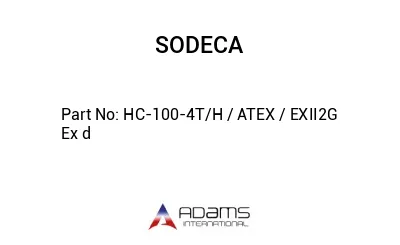 SODECA

Part No: HC-100-4T/H / ATEX / EXII2G Ex d

ADAMS
INTERNATIONAL